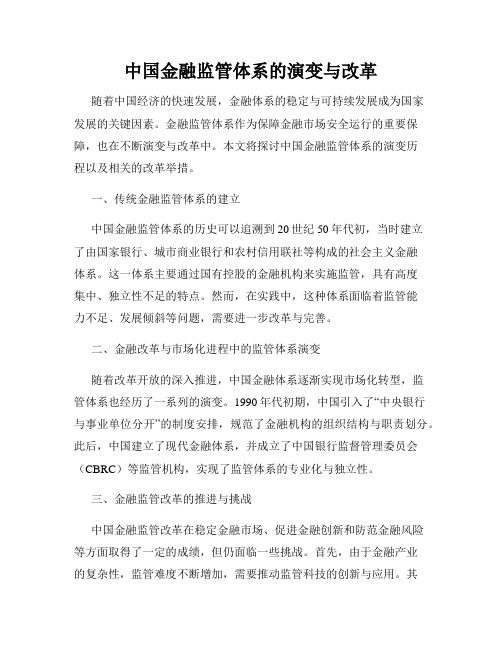 中国金融监管体系的演变与改革

随着中国经济的快速发展，金融体系的稳定与可持续发展成为国家发展的关键因素。金融监管体系作为保障金融市场安全运行的重要保障，也在不断演变与改革中。本文将探讨中国金融监管体系的演变历程以及相关的改革举措。

一、传统金融监管体系的建立

中国金融监管体系的历史可以追溯到20世纪50年代初，当时建立了由国家银行、城市商业银行和农村信用联社等构成的社会主义金融体系。这一体系主要通过国有控股的金融机构来实施监管，具有高度集中、独立性不足的特点。然而，在实践中，这种体系面临着监管能力不足、发展倾斜等问题，需要进一步改革与完善。

二、金融改革与市场化进程中的监管体系演变

随着改革开放的深入推进，中国金融体系逐渐实现市场化转型，监管体系也经历了一系列的演变。1990年代初期，中国引入了“中央银行与事业单位分开”的制度安排，规范了金融机构的组织结构与职责划分。此后，中国建立了现代金融体系，并成立了中国银行监督管理委员会（CBRC）等监管机构，实现了监管体系的专业化与独立性。

三、金融监管改革的推进与挑战

中国金融监管改革在稳定金融市场、促进金融创新和防范金融风险等方面取得了一定的成绩，但仍面临一些挑战。首先，由于金融产业的复杂性，监管难度不断增加，需要推动监管科技的创新与应用。其